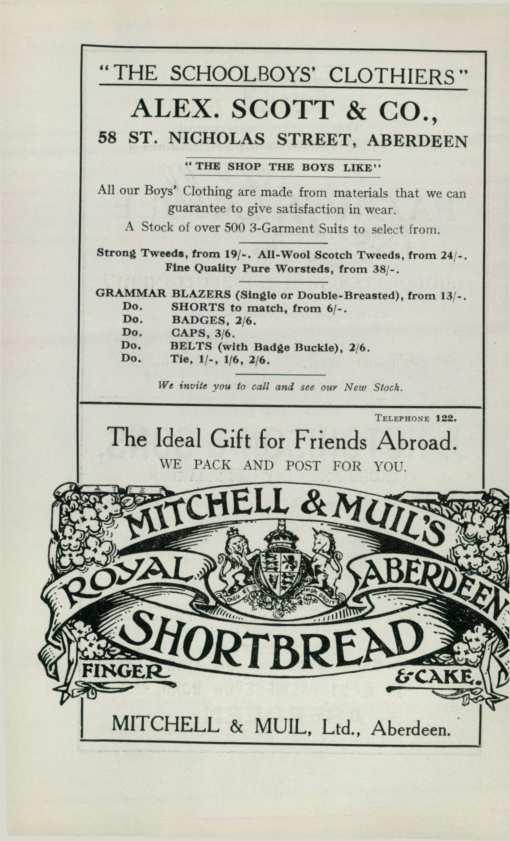 "THE SCHOOLBOYS' CLOTHIERS"

ALEX. SCOTT & CO.,

58 ST. NICHOLAS STREET, ABERDEEN

"THE SHOP THE BOYS LIKE"

All our Boys' Clothing are made from materials that we can guarantee to give satisfaction in wear.

A Stock of over 500 3-Garment Suits to select from.

Strong Tweeds, from 19/-. All-Wool Scotch Tweeds, from 24/-. Fine Quality Pure Worsteds, from 38/-.

GRAMMAR BLAZERS (Single or Double-Breasted), from 13/-.
Do. SHORTS to match, from 6/-.
Do. BADGES, 2/6.
Do. CAPS, 3/6.
Do. BELTS (with Badge Buckle), 2/6.
Do. Tie, 1/-, 1/6, 2/6.

We invite you to call and see our New Stock.

TELEPHONE 122.

The Ideal Gift for Friends Abroad.

WE PACK AND POST FOR YOU.

MITCHELL & MUIL'S
ROYAL ABERDEEN
SHORTBREAD
FINGER & CAKE.

MITCHELL & MUIL, Ltd., Aberdeen.